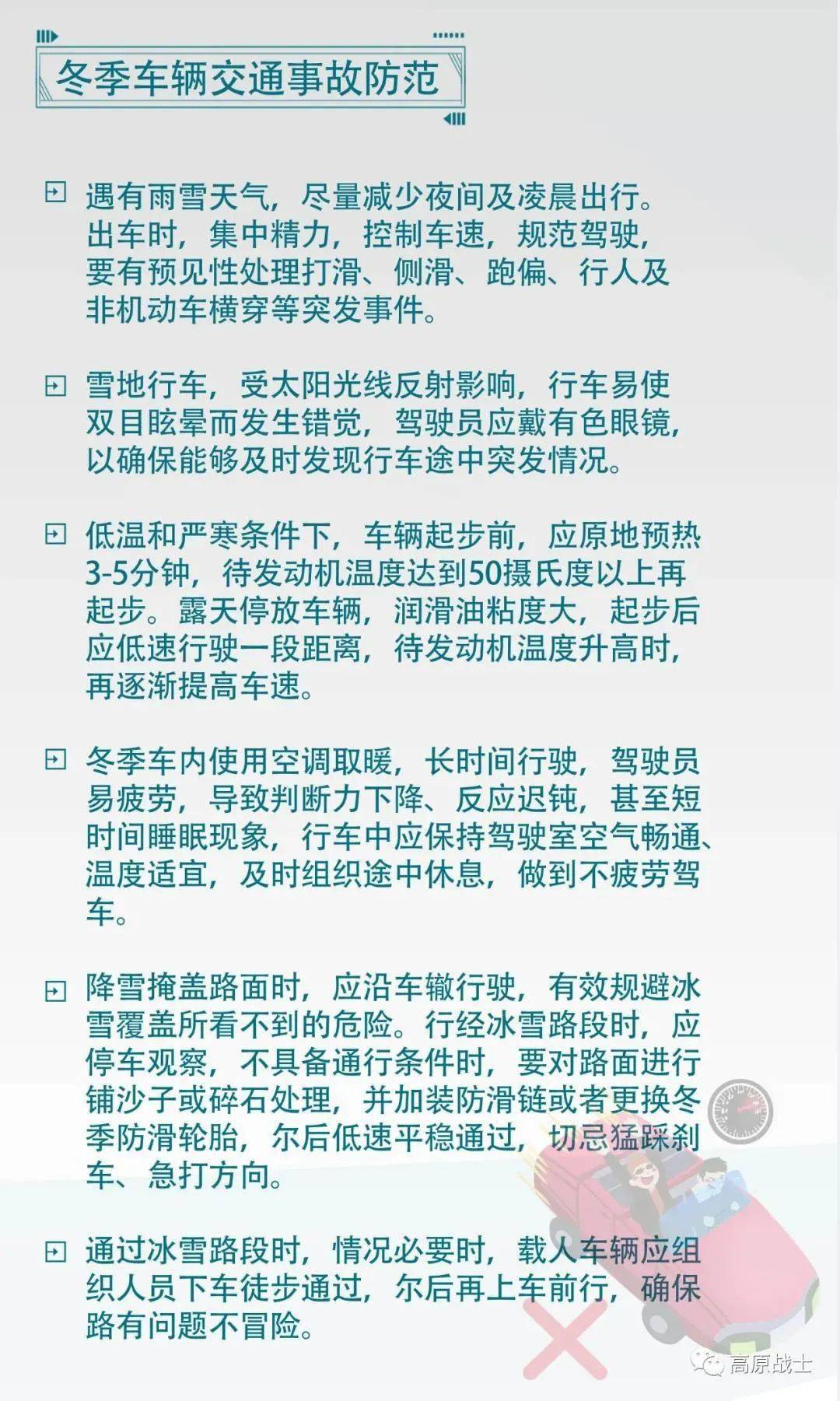 冬季车辆交通事故防范

遇有雨雪天气，尽量减少夜间及凌晨出行。出车时，集中精力，控制车速，规范驾驶，要有预见性处理打滑、侧滑、跑偏、行人及非机动车横穿等突发事件。

雪地行车，受太阳光线反射影响，行车易使双目眩晕而发生错觉，驾驶员应戴有色眼镜，以确保能够及时发现行车途中突发情况。

低温和严寒条件下，车辆起步前，应原地预热3-5分钟，待发动机温度达到50摄氏度以上再起步。露天停放车辆，润滑油粘度大，起步后应低速行驶一段距离，待发动机温度升高时，再逐渐提高车速。

冬季车内使用空调取暖，长时间行驶，驾驶员易疲劳，导致判断力下降、反应迟钝，甚至短时间睡眠现象，行车中应保持驾驶室空气畅通、温度适宜，及时组织途中休息，做到不疲劳驾车。

降雪掩盖路面时，应沿车辙行驶，有效规避冰雪覆盖所看不到的危险。行经冰雪路段时，应停车观察，不具备通行条件时，要对路面进行铺沙子或碎石处理，并加装防滑链或者更换冬季防滑轮胎，尔后低速平稳通过，切忌猛踩刹车、急打方向。

通过冰雪路段时，情况必要时，载人车辆应组织人员下车徒步通过，尔后再上车前行，确保路有问题不冒险。

高原战士